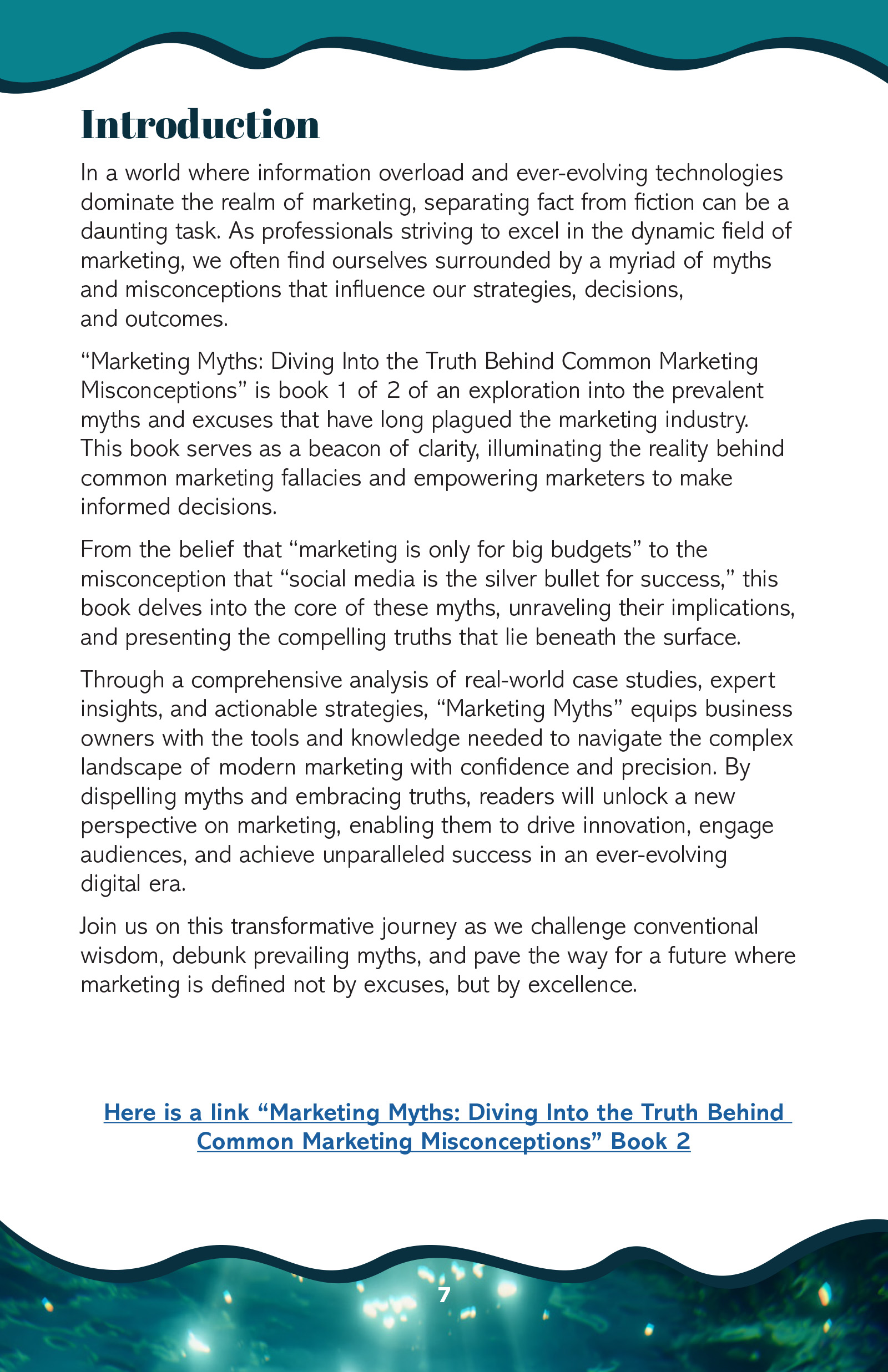 Introduction

In a world where information overload and ever-evolving technologies dominate the realm of marketing, separating fact from fiction can be a daunting task. As professionals striving to excel in the dynamic field of marketing, we often find ourselves surrounded by a myriad of myths and misconceptions that influence our strategies, decisions, and outcomes.

"Marketing Myths: Diving Into the Truth Behind Common Marketing Misconceptions" is book 1 of 2 of an exploration into the prevalent myths and excuses that have long plagued the marketing industry. This book serves as a beacon of clarity, illuminating the reality behind common marketing fallacies and empowering marketers to make informed decisions.

From the belief that "marketing is only for big budgets" to the misconception that "social media is the silver bullet for success," this book delves into the core of these myths, unraveling their implications, and presenting the compelling truths that lie beneath the surface.

Through a comprehensive analysis of real-world case studies, expert insights, and actionable strategies, "Marketing Myths" equips business owners with the tools and knowledge needed to navigate the complex landscape of modern marketing with confidence and precision. By dispelling myths and embracing truths, readers will unlock a new perspective on marketing, enabling them to drive innovation, engage audiences, and achieve unparalleled success in an ever-evolving digital era.

Join us on this transformative journey as we challenge conventional wisdom, debunk prevailing myths, and pave the way for a future where marketing is defined not by excuses, but by excellence.

Here is a link "Marketing Myths: Diving Into the Truth Behind Common Marketing Misconceptions" Book 2

7